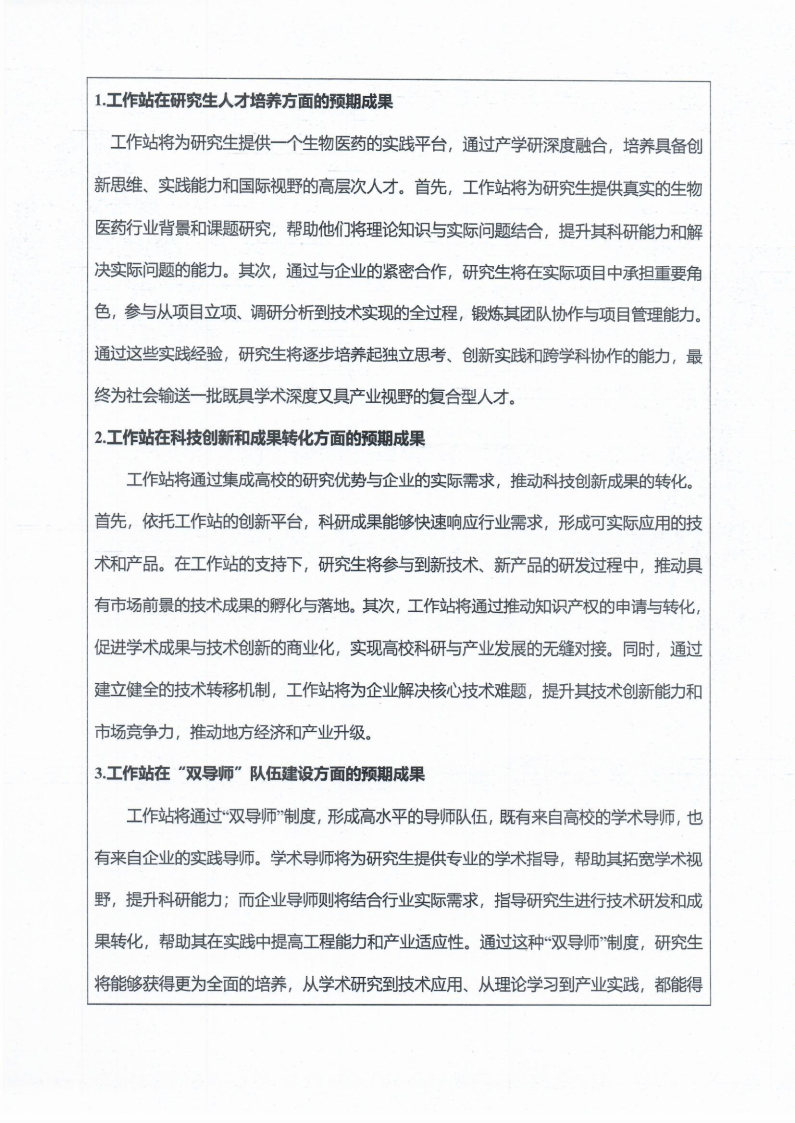 1.工作站在研究生人才培养方面的预期成果

工作站将为研究生提供一个生物医药的实践平台，通过产学研深度融合，培养具备创新思维、实践能力和国际视野的高层次人才。首先，工作站将为研究生提供真实的生物医药行业背景和课题研究，帮助他们将理论知识与实际问题结合，提升其科研能力和解决实际问题的能力。其次，通过与企业的紧密合作，研究生将在实际项目中承担重要角色，参与从项目立项、调研分析到技术实现的全过程，锻炼其团队协作与项目管理能力。通过这些实践经验，研究生将逐步培养起独立思考、创新实践和跨学科协作的能力，最终为社会输送一批既具学术深度又具产业视野的复合型人才。

2.工作站在科技创新和成果转化方面的预期成果

工作站将通过集成高校的研究优势与企业的实际需求，推动科技创新成果的转化。首先，依托工作站的创新平台，科研成果能够快速响应行业需求，形成可实际应用的技术和产品。在工作站的支持下，研究生将参与到新技术、新产品的研发过程中，推动具有市场前景的技术成果的孵化与落地。其次，工作站将通过推动知识产权的申请与转化，促进学术成果与技术创新的商业化，实现高校科研与产业发展的无缝对接。同时，通过建立健全的技术转移机制，工作站将为企业解决核心技术难题，提升其技术创新能力和市场竞争力，推动地方经济和产业升级。

3.工作站在“双导师”队伍建设方面的预期成果

工作站将通过“双导师”制度，形成高水平的导师队伍，既有来自高校的学术导师，也有来自企业的实践导师。学术导师将为研究生提供专业的学术指导，帮助其拓宽学术视野，提升科研能力；而企业导师则将结合行业实际需求，指导研究生进行技术研发和成果转化，帮助其在实践中提高工程能力和产业适应性。通过这种“双导师”制度，研究生将能够获得更为全面的培养，从学术研究到技术应用、从理论学习到产业实践，都能得